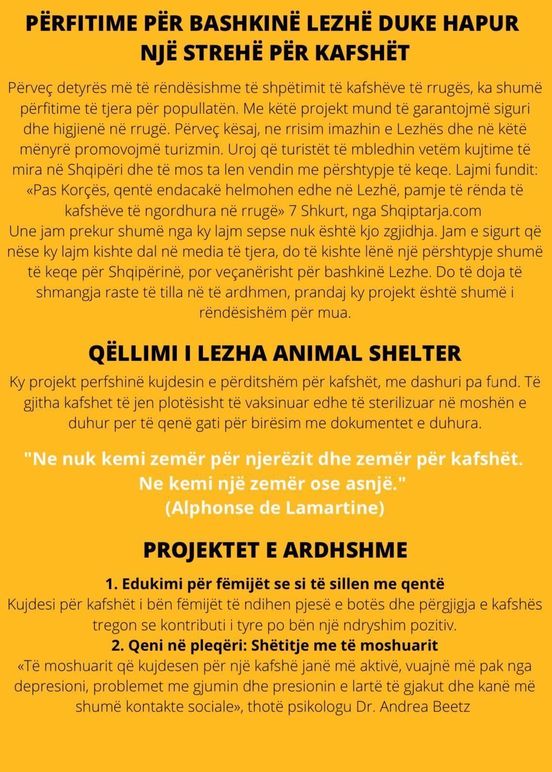 PËRFITIME PËR BASHKINË LEZHË DUKE HAPUR NJË STREHË PËR KAFSHËT

Përveç detyrës më të rëndësishme të shpëtimit të kafshëve të rrugës, ka shumë përfitime të tjera për popullatën. Me këtë projekt mund të garantojmë siguri dhe higjienë në rrugë. Përveç kësaj, ne rrisim imazhin e Lezhës dhe në këtë mënyrë promovojmë turizmin. Uroj që turistët të mbledhin vetëm kujtime të mira në Shqipëri dhe të mos ta len vendin me përshtypje të keqe. Lajmi fundit: «Pas Korçës, qentë endacakë helmohen edhe në Lezhë, pamje të rënda të kafshëve të ngordhura në rrugë» 7 Shkurt, nga Shqiptarja.com
Une jam prekur shumë nga ky lajm sepse nuk është kjo zgjidhja. Jam e sigurt që nëse ky lajm kishte dal në media të tjera, do të kishte lënë një përshtypje shumë të keqe për Shqipërinë, por veçanërisht për bashkinë Lezhe. Do të doja të shmangja raste të tilla në të ardhmen, prandaj ky projekt është shumë i rëndësishëm për mua.

QËLLIMI I LEZHA ANIMAL SHELTER

Ky projekt perfshinë kujdesin e përditshëm për kafshët, me dashuri pa fund. Të gjitha kafshet të jen plotësisht të vaksinuar edhe të sterilizuar në moshën e duhur per të qenë gati për birësim me dokumentet e duhura.

"Ne nuk kemi zemër për njerëzit dhe zemër për kafshët. Ne kemi një zemër ose asnjë."
(Alphonse de Lamartine)

PROJEKTET E ARDHSHME

1. Edukimi për fëmijët se si të sillen me qentë
Kujdesi për kafshët i bën fëmijët të ndihen pjesë e botës dhe përgjigja e kafshës tregon se kontributi i tyre po bën një ndryshim pozitiv.
2. Qeni në pleqëri: Shëtitje me të moshuarit
«Të moshuarit që kujdesen për një kafshë janë më aktivë, vuajnë më pak nga depresioni, problemet me gjumin dhe presionin e lartë të gjakut dhe kanë më shumë kontakte sociale», thotë psikologu Dr. Andrea Beetz